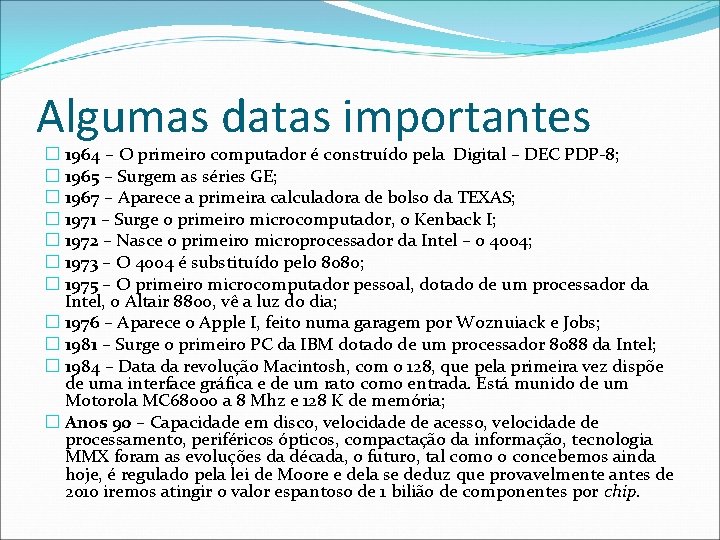 Algumas datas importantes

1964 – O primeiro computador é construído pela Digital – DEC PDP-8;
1965 – Surgem as séries GE;
1967 – Aparece a primeira calculadora de bolso da TEXAS;
1971 – Surge o primeiro microcomputador, o Kenback I;
1972 – Nasce o primeiro microprocessador da Intel – o 4004;
1973 – O 4004 é substituído pelo 8080;
1975 – O primeiro microcomputador pessoal, dotado de um processador da Intel, o Altair 8800, vê a luz do dia;
1976 – Aparece o Apple I, feito numa garagem por Woznuiack e Jobs;
1981 – Surge o primeiro PC da IBM dotado de um processador 8088 da Intel;
1984 – Data da revolução Macintosh, com o 128, que pela primeira vez dispõe de uma interface gráfica e de um rato como entrada. Está munido de um Motorola MC68000 a 8 Mhz e 128 K de memória;
Anos 90 – Capacidade em disco, velocidade de acesso, velocidade de processamento, periféricos ópticos, compactação da informação, tecnologia MMX foram as evoluções da década, o futuro, tal como o concebemos ainda hoje, é regulado pela lei de Moore e dela se deduz que provavelmente antes de 2010 iremos atingir o valor espantoso de 1 bilião de componentes por chip.